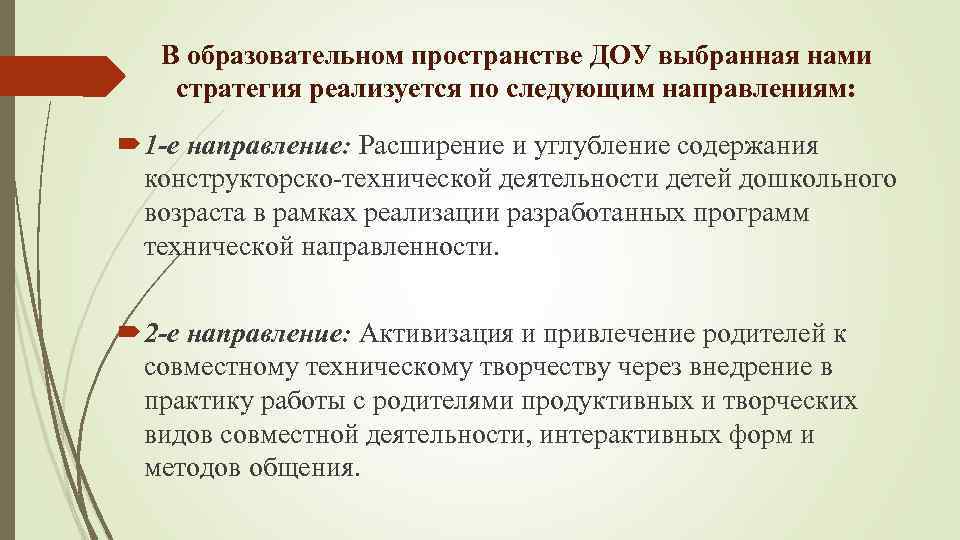 В образовательном пространстве ДОУ выбранная нами стратегия реализуется по следующим направлениям:

1-е направление: Расширение и углубление содержания конструкторско-технической деятельности детей дошкольного возраста в рамках реализации разработанных программ технической направленности.

2-е направление: Активизация и привлечение родителей к совместному техническому творчеству через внедрение в практику работы с родителями продуктивных и творческих видов совместной деятельности, интерактивных форм и методов общения.